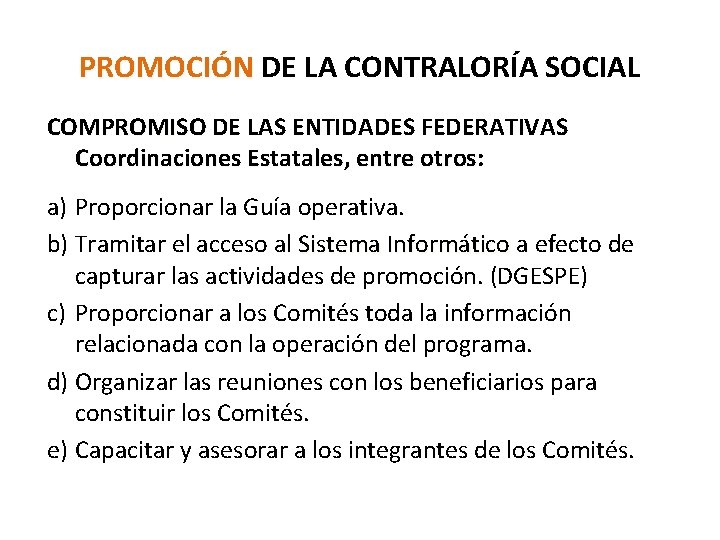 PROMOCIÓN DE LA CONTRALORÍA SOCIAL

COMPROMISO DE LAS ENTIDADES FEDERATIVAS Coordinaciones Estatales, entre otros:

a) Proporcionar la Guía operativa.
b) Tramitar el acceso al Sistema Informático a efecto de capturar las actividades de promoción. (DGESPE)
c) Proporcionar a los Comités toda la información relacionada con la operación del programa.
d) Organizar las reuniones con los beneficiarios para constituir los Comités.
e) Capacitar y asesorar a los integrantes de los Comités.